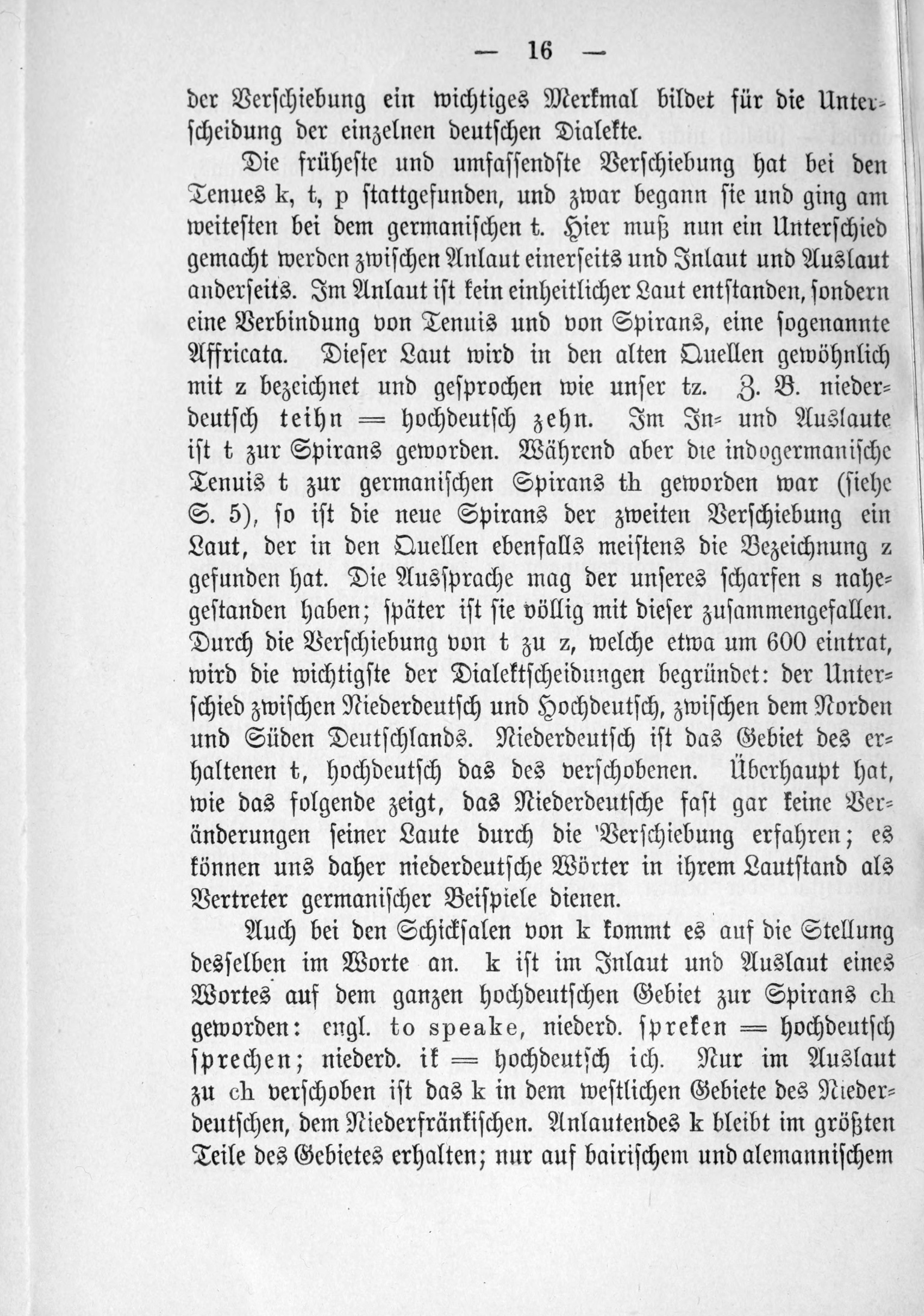 — 16 —

der Verschiebung ein wichtiges Merkmal bildet für die Unterscheidung der einzelnen deutschen Dialekte.

Die früheste und umfassendste Verschiebung hat bei den Tenues k, t, p stattgefunden, und zwar begann sie und ging am weitesten bei dem germanischen t. Hier muß nun ein Unterschied gemacht werden zwischen Anlaut einerseits und Inlaut und Auslaut anderseits. Im Anlaut ist kein einheitlicher Laut entstanden, sondern eine Verbindung von Tenuis und von Spirans, eine sogenannte Affricata. Dieser Laut wird in den alten Quellen gewöhnlich mit z bezeichnet und gesprochen wie unser tz. Z. B. niederdeutsch teihn = hochdeutsch zehn. Im In- und Auslaute ist t zur Spirans geworden. Während aber die indogermanische Tenuis t zur germanischen Spirans th geworden war (siehe S. 5), so ist die neue Spirans der zweiten Verschiebung ein Laut, der in den Quellen ebenfalls meistens die Bezeichnung z gefunden hat. Die Aussprache mag der unseres scharfen s nahegestanden haben; später ist sie völlig mit dieser zusammengefallen. Durch die Verschiebung von t zu z, welche etwa um 600 eintrat, wird die wichtigste der Dialektscheidungen begründet: der Unterschied zwischen Niederdeutsch und Hochdeutsch, zwischen dem Norden und Süden Deutschlands. Niederdeutsch ist das Gebiet des erhaltenen t, hochdeutsch das des verschobenen. Überhaupt hat, wie das folgende zeigt, das Niederdeutsche fast gar keine Veränderungen seiner Laute durch die Verschiebung erfahren; es können uns daher niederdeutsche Wörter in ihrem Lautstand als Vertreter germanischer Beispiele dienen.

Auch bei den Schicksalen von k kommt es auf die Stellung desselben im Worte an. k ist im Inlaut und Auslaut eines Wortes auf dem ganzen hochdeutschen Gebiet zur Spirans ch geworden: engl. to speake, niederd. spreken = hochdeutsch sprechen; niederd. ik = hochdeutsch ich. Nur im Auslaut zu ch verschoben ist das k in dem westlichen Gebiete des Niederdeutschen, dem Niederfränkischen. Anlautendes k bleibt im größten Teile des Gebietes erhalten; nur auf bairischem und alemannischem